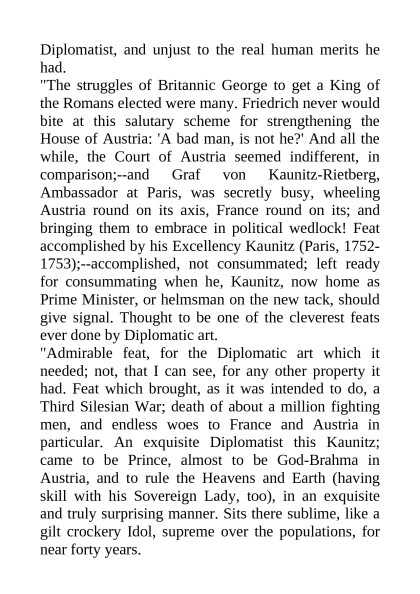 Diplomatist, and unjust to the real human merits he had.
"The struggles of Britannic George to get a King of the Romans elected were many. Friedrich never would bite at this salutary scheme for strengthening the House of Austria: 'A bad man, is not he?' And all the while, the Court of Austria seemed indifferent, in comparison;--and Graf von Kaunitz-Rietberg, Ambassador at Paris, was secretly busy, wheeling Austria round on its axis, France round on its; and bringing them to embrace in political wedlock! Feat accomplished by his Excellency Kaunitz (Paris, 1752-1753);--accomplished, not consummated; left ready for consummating when he, Kaunitz, now home as Prime Minister, or helmsman on the new tack, should give signal. Thought to be one of the cleverest feats ever done by Diplomatic art.
"Admirable feat, for the Diplomatic art which it needed; not, that I can see, for any other property it had. Feat which brought, as it was intended to do, a Third Silesian War; death of about a million fighting men, and endless woes to France and Austria in particular. An exquisite Diplomatist this Kaunitz; came to be Prince, almost to be God-Brahma in Austria, and to rule the Heavens and Earth (having skill with his Sovereign Lady, too), in an exquisite and truly surprising manner. Sits there sublime, like a gilt crockery Idol, supreme over the populations, for near forty years.